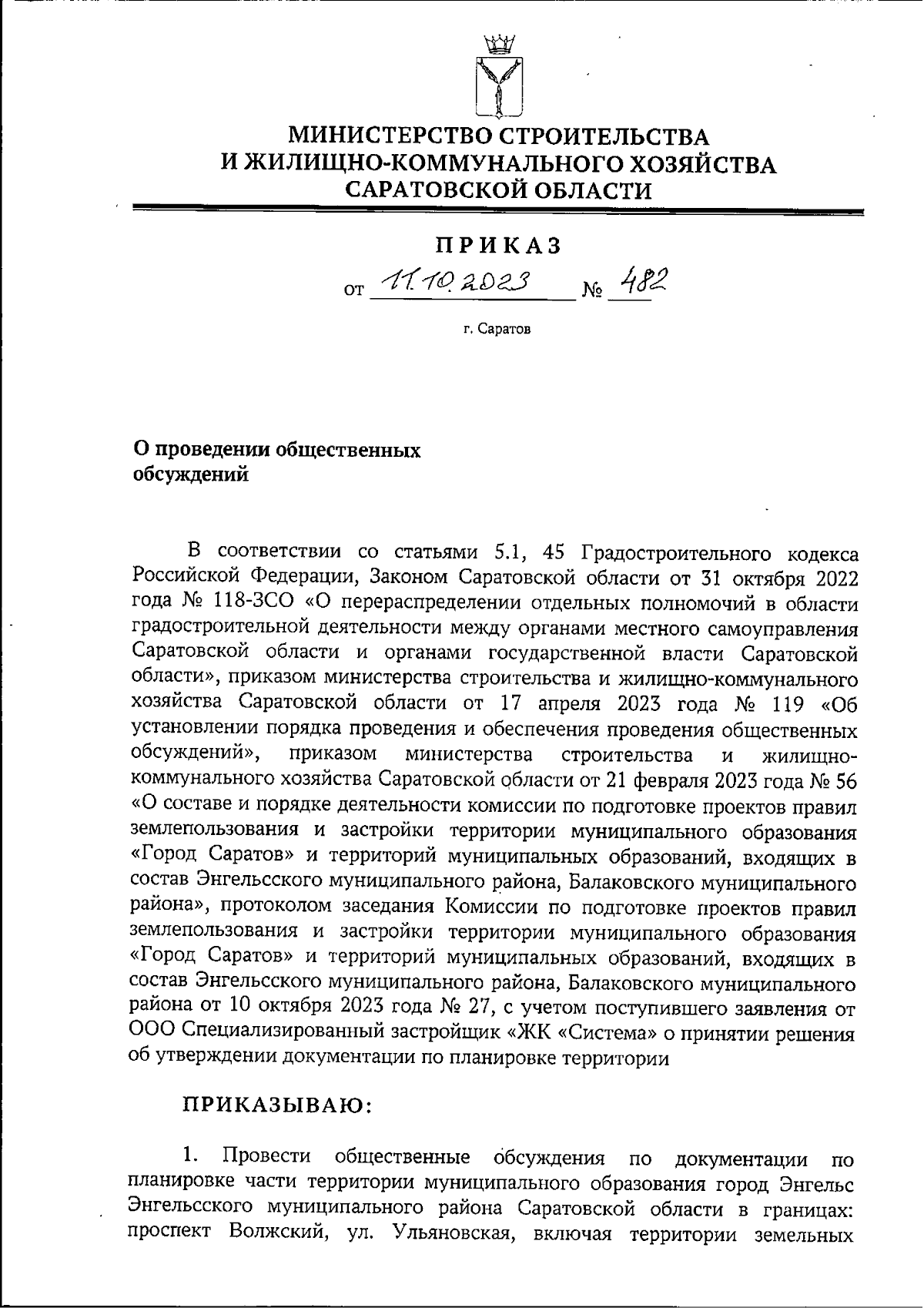 МИНИСТЕРСТВО СТРОИТЕЛЬСТВА И ЖИЛИЩНО-КОММУНАЛЬНОГО ХОЗЯЙСТВА САРАТОВСКОЙ ОБЛАСТИ

ПРИКАЗ

от 11.10.2023 № 482

г. Саратов

О проведении общественных обсуждений

В соответствии со статьями 5.1, 45 Градостроительного кодекса Российской Федерации, Законом Саратовской области от 31 октября 2022 года № 118-ЗСО «О перераспределении отдельных полномочий в области градостроительной деятельности между органами местного самоуправления Саратовской области и органами государственной власти Саратовской области», приказом министерства строительства и жилищно-коммунального хозяйства Саратовской области от 17 апреля 2023 года № 119 «Об установлении порядка проведения и обеспечения проведения общественных обсуждений», приказом министерства строительства и жилищно-коммунального хозяйства Саратовской области от 21 февраля 2023 года № 56 «О составе и порядке деятельности комиссии по подготовке проектов правил землепользования и застройки территории муниципального образования «Город Саратов» и территорий муниципальных образований, входящих в состав Энгельсского муниципального района, Балаковского муниципального района», протоколом заседания Комиссии по подготовке проектов правил землепользования и застройки территории муниципального образования «Город Саратов» и территорий муниципальных образований, входящих в состав Энгельсского муниципального района, Балаковского муниципального района от 10 октября 2023 года № 27, с учетом поступившего заявления от ООО Специализированный застройщик «ЖК «Система» о принятии решения об утверждении документации по планировке территории

ПРИКАЗЫВАЮ:

1. Провести общественные обсуждения по документации по планировке части территории муниципального образования город Энгельс Энгельсского муниципального района Саратовской области в границах: проспект Волжский, ул. Ульяновская, включая территории земельных